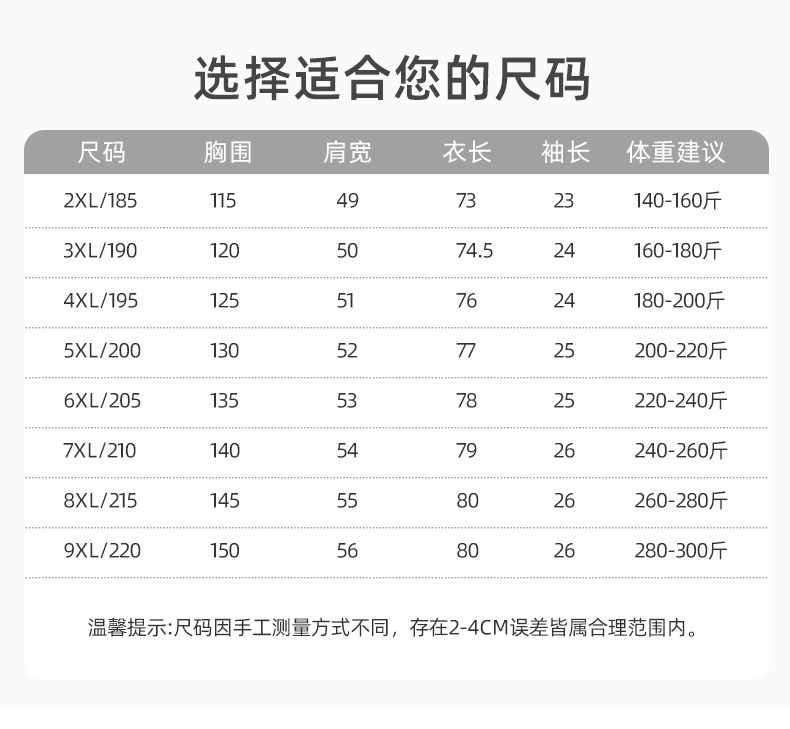 选择适合您的尺码

| 尺码 | 胸围 | 肩宽 | 衣长 | 袖长 | 体重建议 |
|---|---|---|---|---|---|
| 2XL/185 | 115 | 49 | 73 | 23 | 140-160斤 |
| 3XL/190 | 120 | 50 | 74.5 | 24 | 160-180斤 |
| 4XL/195 | 125 | 51 | 76 | 24 | 180-200斤 |
| 5XL/200 | 130 | 52 | 77 | 25 | 200-220斤 |
| 6XL/205 | 135 | 53 | 78 | 25 | 220-240斤 |
| 7XL/210 | 140 | 54 | 79 | 26 | 240-260斤 |
| 8XL/215 | 145 | 55 | 80 | 26 | 260-280斤 |
| 9XL/220 | 150 | 56 | 80 | 26 | 280-300斤 |

温馨提示:尺码因手工测量方式不同，存在2-4CM误差皆属合理范围内。